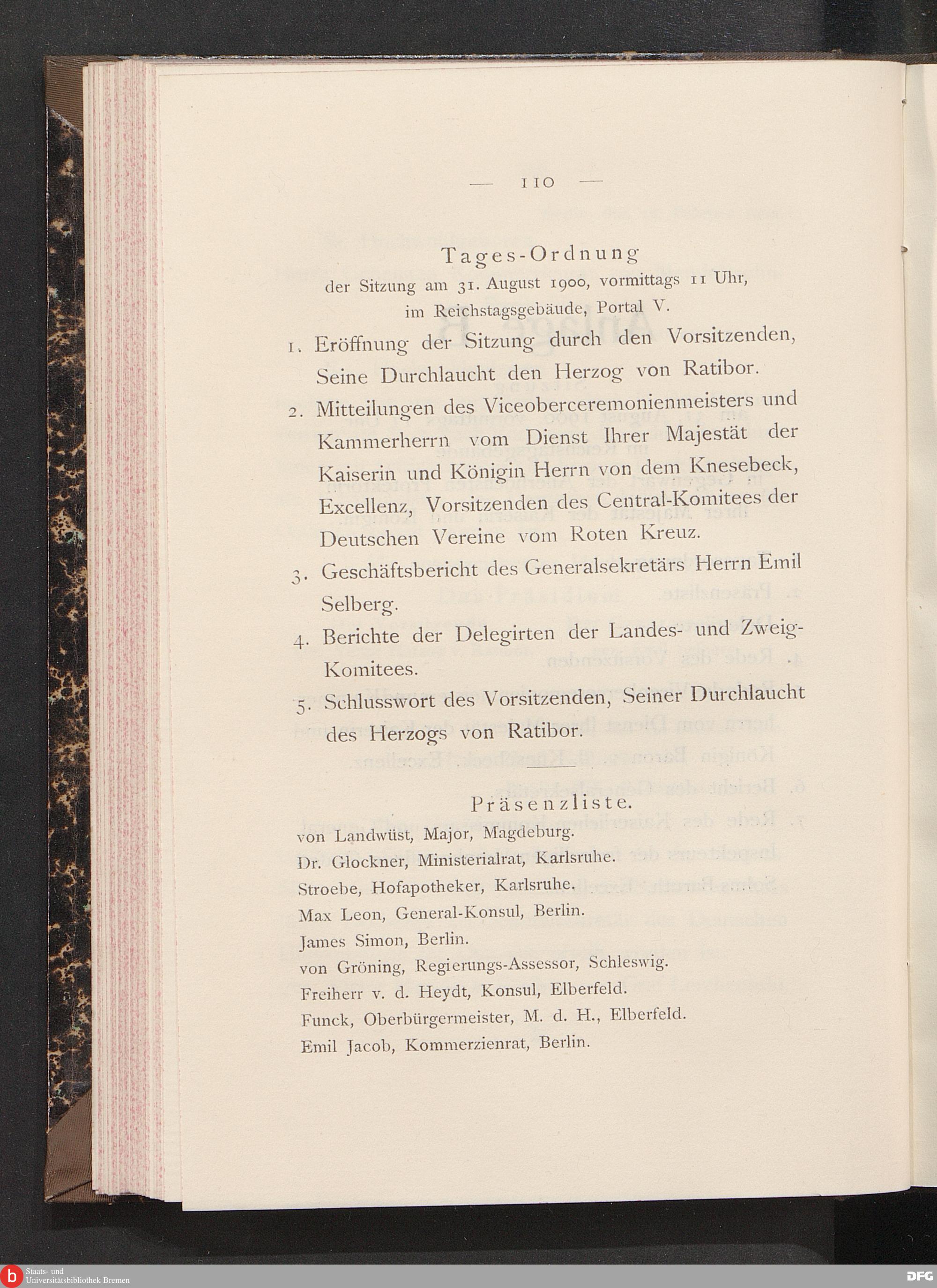 — 110 —

Tages-Ordnung

der Sitzung am 31. August 1900, vormittags 11 Uhr, im Reichstagsgebäude, Portal V.

1. Eröffnung der Sitzung durch den Vorsitzenden, Seine Durchlaucht den Herzog von Ratibor.

2. Mitteilungen des Viceoberceremonienmeisters und Kammerherrn vom Dienst Ihrer Majestät der Kaiserin und Königin Herrn von dem Knesebeck, Excellenz, Vorsitzenden des Central-Komitees der Deutschen Vereine vom Roten Kreuz.

3. Geschäftsbericht des Generalsekretärs Herrn Emil Selberg.

4. Berichte der Delegirten der Landes- und Zweig-Komitees.

5. Schlusswort des Vorsitzenden, Seiner Durchlaucht des Herzogs von Ratibor.

Präsenzliste.

von Landwüst, Major, Magdeburg.

Dr. Glockner, Ministerialrat, Karlsruhe.

Stroebe, Hofapotheker, Karlsruhe.

Max Leon, General-Konsul, Berlin.

James Simon, Berlin.

von Gröning, Regierungs-Assessor, Schleswig.

Freiherr v. d. Heydt, Konsul, Elberfeld.

Funck, Oberbürgermeister, M. d. H., Elberfeld.

Emil Jacob, Kommerzienrat, Berlin.

Staats- und Universitätsbibliothek Bremen

DFG